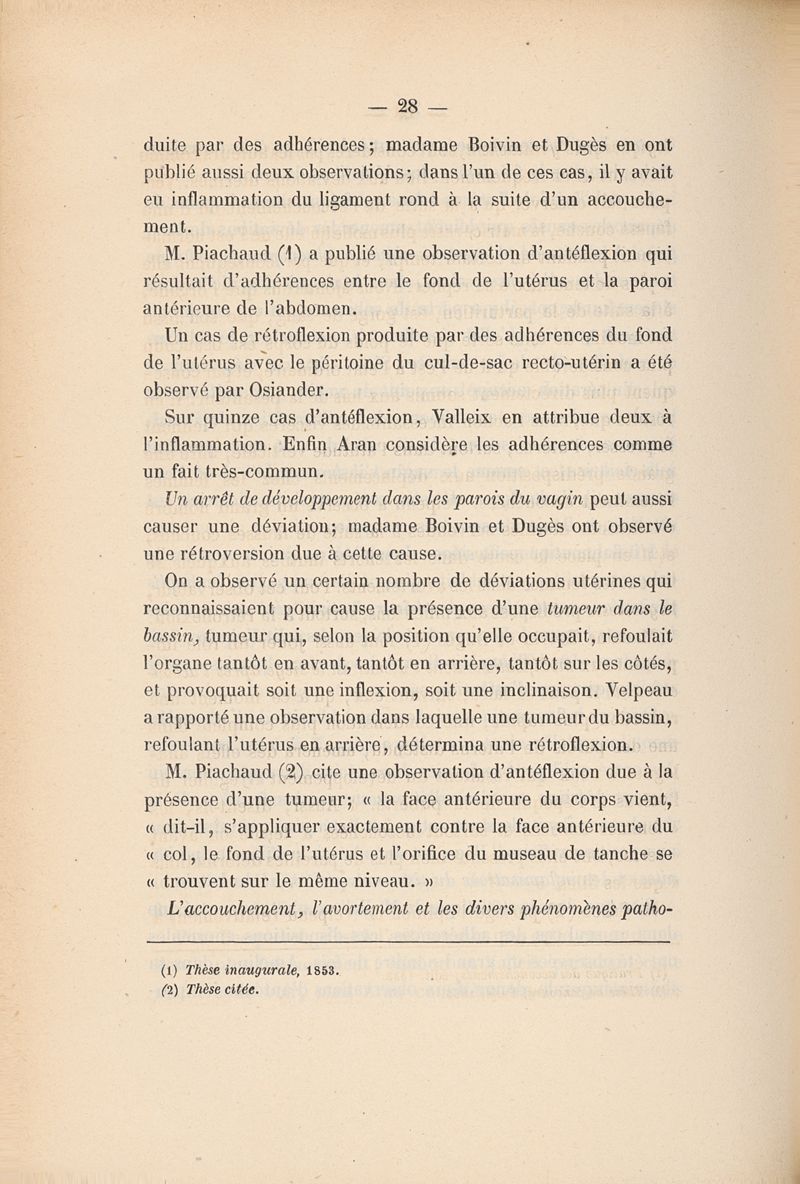 — 28 —

duite par des adhérences; madame Boivin et Dugès en ont publié aussi deux observations; dans l'un de ces cas, il y avait eu inflammation du ligament rond à la suite d'un accouchement.

M. Piachaud (1) a publié une observation d'antéflexion qui résultait d'adhérences entre le fond de l'utérus et la paroi antérieure de l'abdomen.

Un cas de rétroflexion produite par des adhérences du fond de l'utérus avec le péritoine du cul-de-sac recto-utérin a été observé par Osiander.

Sur quinze cas d'antéflexion, Valleix en attribue deux à l'inflammation. Enfin Aran considère les adhérences comme un fait très-commun.

Un arrêt de développement dans les parois du vagin peut aussi causer une déviation; madame Boivin et Dugès ont observé une rétroversion due à cette cause.

On a observé un certain nombre de déviations utérines qui reconnaissaient pour cause la présence d'une tumeur dans le bassin, tumeur qui, selon la position qu'elle occupait, refoulait l'organe tantôt en avant, tantôt en arrière, tantôt sur les côtés, et provoquait soit une inflexion, soit une inclinaison. Velpeau a rapporté une observation dans laquelle une tumeur du bassin, refoulant l'utérus en arrière, détermina une rétroflexion.

M. Piachaud (2) cite une observation d'antéflexion due à la présence d'une tumeur; « la face antérieure du corps vient, « dit-il, s'appliquer exactement contre la face antérieure du « col, le fond de l'utérus et l'orifice du museau de tanche se « trouvent sur le même niveau. »

L'accouchement, l'avortement et les divers phénomènes patho-

(1) Thèse inaugurale, 1853.
(2) Thèse citée.